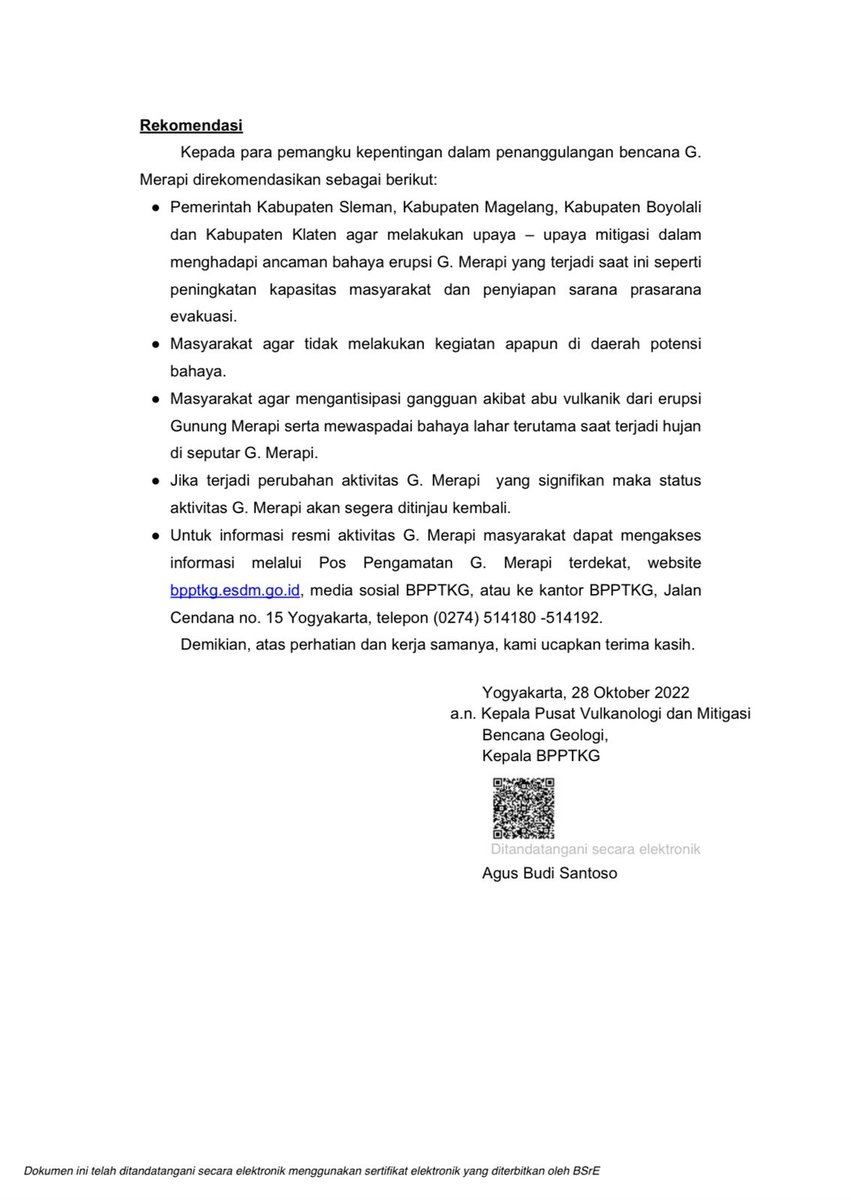 Rekomendasi

Kepada para pemangku kepentingan dalam penanggulangan bencana G. Merapi direkomendasikan sebagai berikut:

● Pemerintah Kabupaten Sleman, Kabupaten Magelang, Kabupaten Boyolali dan Kabupaten Klaten agar melakukan upaya – upaya mitigasi dalam menghadapi ancaman bahaya erupsi G. Merapi yang terjadi saat ini seperti peningkatan kapasitas masyarakat dan penyiapan sarana prasarana evakuasi.
● Masyarakat agar tidak melakukan kegiatan apapun di daerah potensi bahaya.
● Masyarakat agar mengantisipasi gangguan akibat abu vulkanik dari erupsi Gunung Merapi serta mewaspadai bahaya lahar terutama saat terjadi hujan di seputar G. Merapi.
● Jika terjadi perubahan aktivitas G. Merapi yang signifikan maka status aktivitas G. Merapi akan segera ditinjau kembali.
● Untuk informasi resmi aktivitas G. Merapi masyarakat dapat mengakses informasi melalui Pos Pengamatan G. Merapi terdekat, website bpptkg.esdm.go.id, media sosial BPPTKG, atau ke kantor BPPTKG, Jalan Cendana no. 15 Yogyakarta, telepon (0274) 514180 -514192.

Demikian, atas perhatian dan kerja samanya, kami ucapkan terima kasih.

Yogyakarta, 28 Oktober 2022
a.n. Kepala Pusat Vulkanologi dan Mitigasi Bencana Geologi,
Kepala BPPTKG

Ditandatangani secara elektronik
Agus Budi Santoso

Dokumen ini telah ditandatangani secara elektronik menggunakan sertifikat elektronik yang diterbitkan oleh BSrE